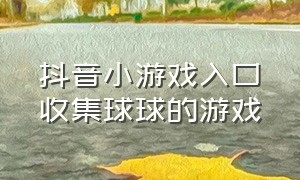 抖音小游戏入口
收集球球的游戏